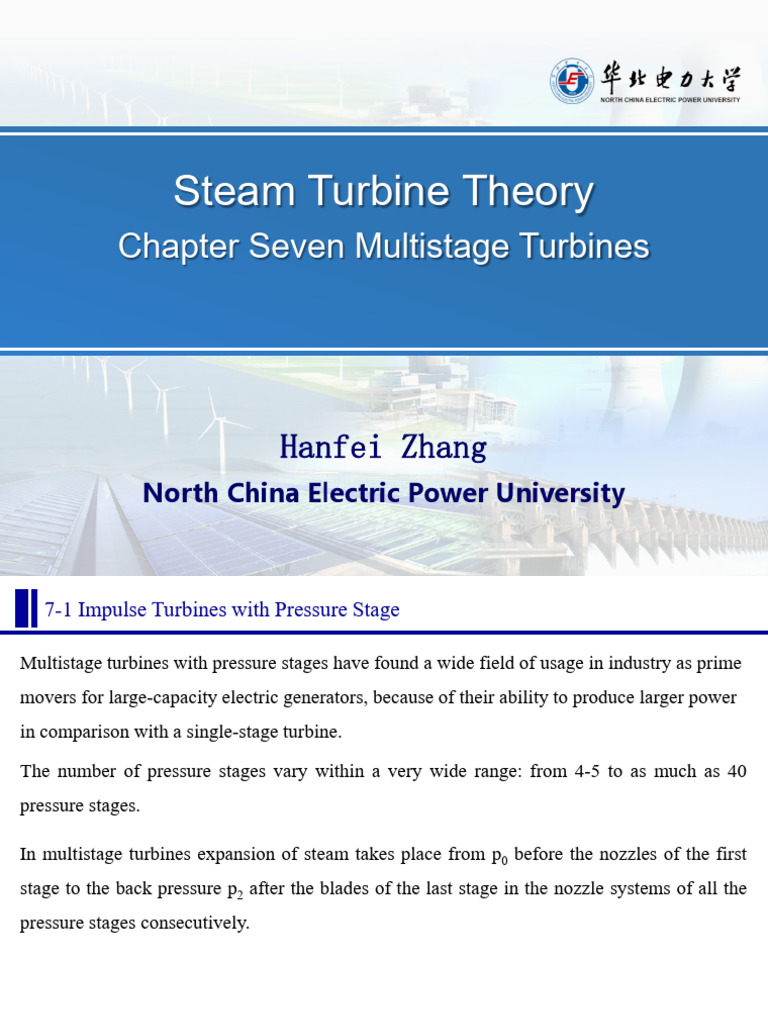 华北电力大学
NORTH CHINA ELECTRIC POWER UNIVERSITY

Steam Turbine Theory
Chapter Seven Multistage Turbines

Hanfei Zhang
North China Electric Power University

7-1 Impulse Turbines with Pressure Stage

Multistage turbines with pressure stages have found a wide field of usage in industry as prime movers for large-capacity electric generators, because of their ability to produce larger power in comparison with a single-stage turbine.

The number of pressure stages vary within a very wide range: from 4-5 to as much as 40 pressure stages.

In multistage turbines expansion of steam takes place from $p_0$ before the nozzles of the first stage to the back pressure $p_2$ after the blades of the last stage in the nozzle systems of all the pressure stages consecutively.